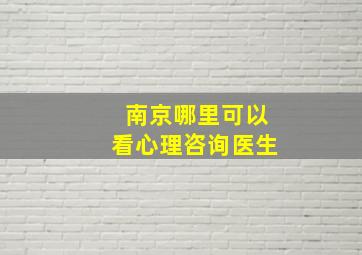 南京哪里可以
看心理咨询医生